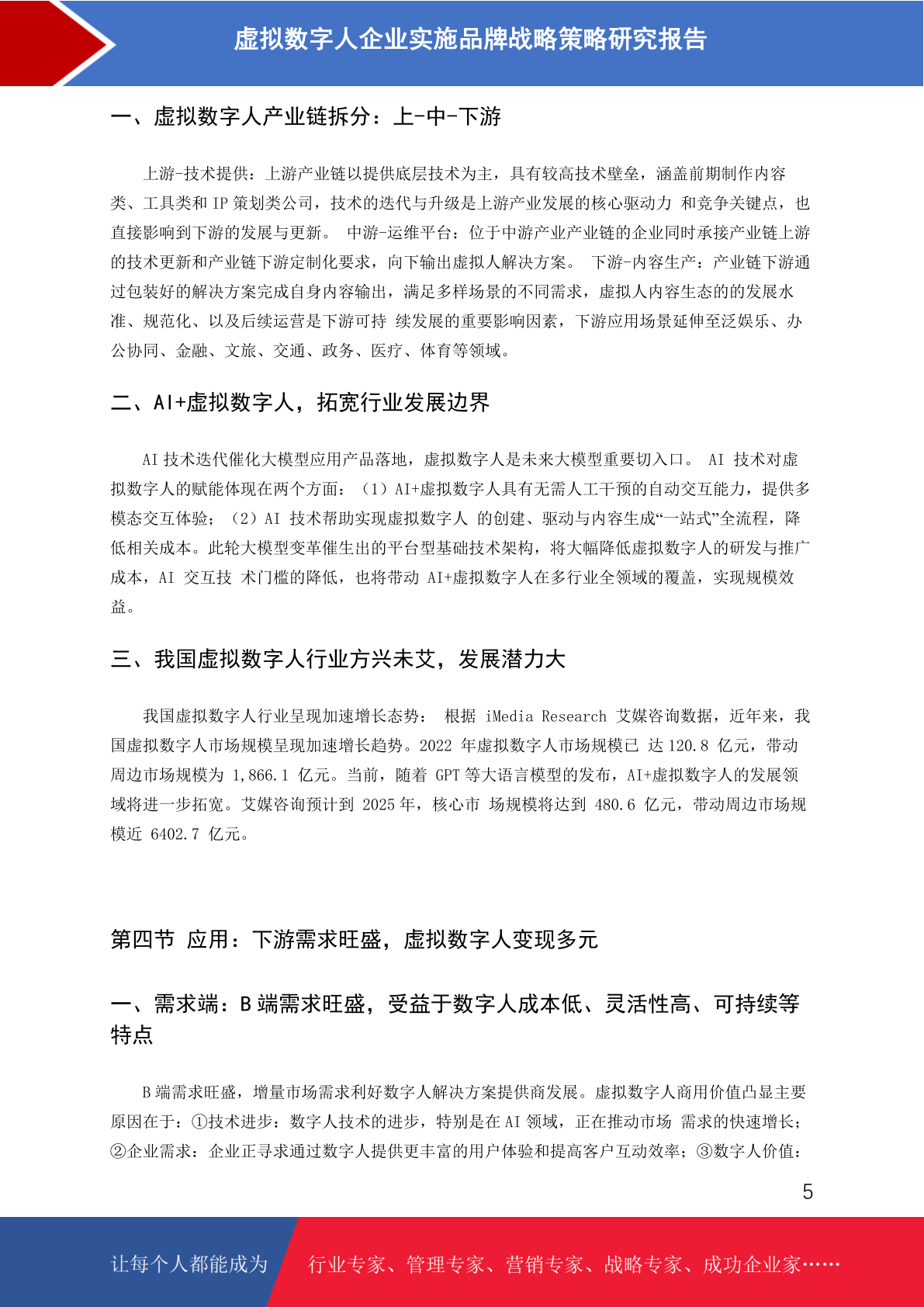 虚拟数字人企业实施品牌战略策略研究报告

一、虚拟数字人产业链拆分：上-中-下游

上游-技术提供：上游产业链以提供底层技术为主，具有较高技术壁垒，涵盖前期制作内容类、工具类和 IP 策划类公司，技术的迭代与升级是上游产业发展的核心驱动力 和竞争关键点，也直接影响到下游的发展与更新。 中游-运维平台：位于中游产业产业链的企业同时承接产业链上游的技术更新和产业链下游定制化要求，向下输出虚拟人解决方案。 下游-内容生产：产业链下游通过包装好的解决方案完成自身内容输出，满足多样场景的不同需求，虚拟人内容生态的的发展水准、规范化、以及后续运营是下游可持 续发展的重要影响因素，下游应用场景延伸至泛娱乐、办公协同、金融、文旅、交通、政务、医疗、体育等领域。

二、AI+虚拟数字人，拓宽行业发展边界

AI 技术迭代催化大模型应用产品落地，虚拟数字人是未来大模型重要切入口。 AI 技术对虚拟数字人的赋能体现在两个方面：（1）AI+虚拟数字人具有无需人工干预的自动交互能力，提供多模态交互体验；（2）AI 技术帮助实现虚拟数字人 的创建、驱动与内容生成“一站式”全流程，降低相关成本。此轮大模型变革催生出的平台型基础技术架构，将大幅降低虚拟数字人的研发与推广成本，AI 交互技 术门槛的降低，也将带动 AI+虚拟数字人在多行业全领域的覆盖，实现规模效益。

三、我国虚拟数字人行业方兴未艾，发展潜力大

我国虚拟数字人行业呈现加速增长态势： 根据 iMedia Research 艾媒咨询数据，近年来，我国虚拟数字人市场规模呈现加速增长趋势。2022 年虚拟数字人市场规模已 达 120.8 亿元，带动周边市场规模为 1,866.1 亿元。当前，随着 GPT 等大语言模型的发布，AI+虚拟数字人的发展领域将进一步拓宽。艾媒咨询预计到 2025 年，核心市 场规模将达到 480.6 亿元，带动周边市场规模近 6402.7 亿元。

第四节 应用：下游需求旺盛，虚拟数字人变现多元

一、需求端：B 端需求旺盛，受益于数字人成本低、灵活性高、可持续等特点

B 端需求旺盛，增量市场需求利好数字人解决方案提供商发展。虚拟数字人商用价值凸显主要原因在于：①技术进步：数字人技术的进步，特别是在 AI 领域，正在推动市场 需求的快速增长；②企业需求：企业正寻求通过数字人提供更丰富的用户体验和提高客户互动效率；③数字人价值：

5

让每个人都能成为 行业专家、管理专家、营销专家、战略专家、成功企业家……